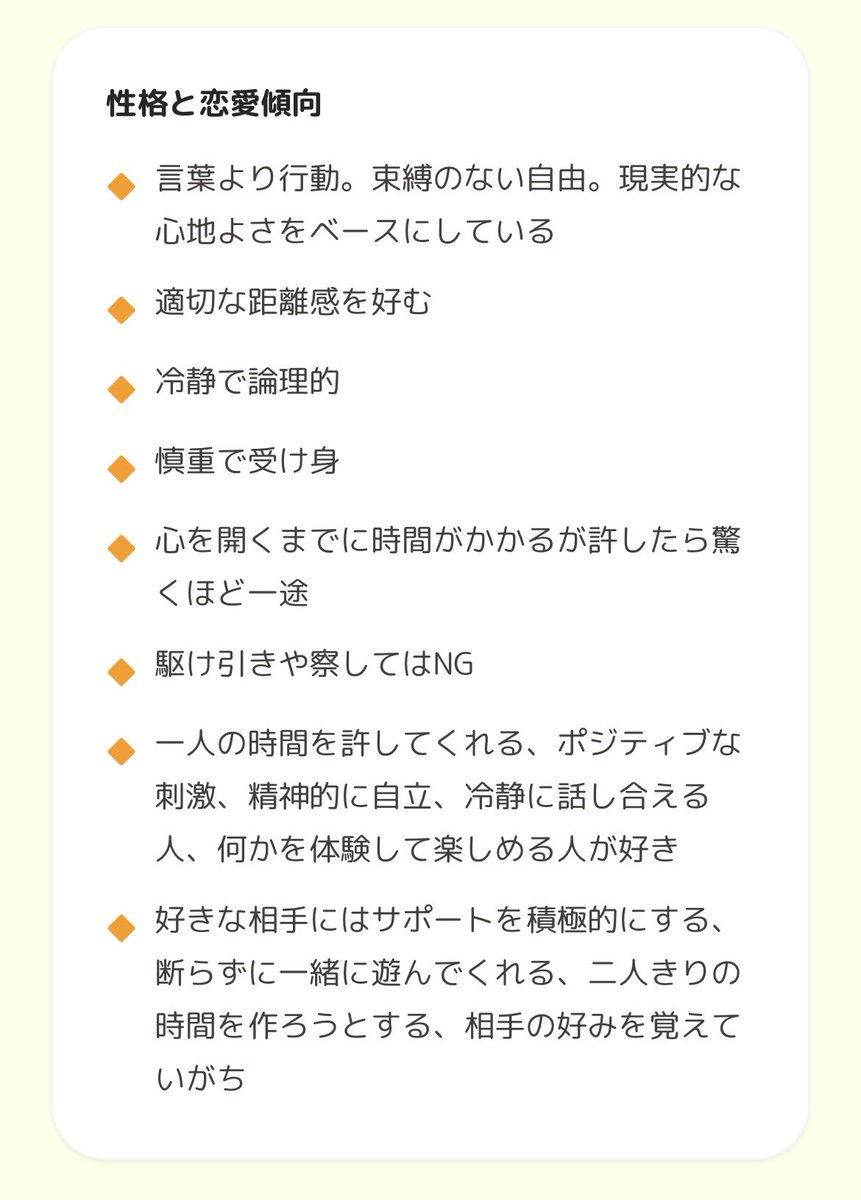 性格と恋愛傾向

◆ 言葉より行動。束縛のない自由。現実的な心地よさをベースにしている

◆ 適切な距離感を好む

◆ 冷静で論理的

◆ 慎重で受け身

◆ 心を開くまでに時間がかかるが許したら驚くほど一途

◆ 駆け引きや察してはNG

◆ 一人の時間を許してくれる、ポジティブな刺激、精神的に自立、冷静に話し合える人、何かを体験して楽しめる人が好き

◆ 好きな相手にはサポートを積極的にする、断らずに一緒に遊んでくれる、二人きりの時間を作ろうとする、相手の好みを覚えていがち